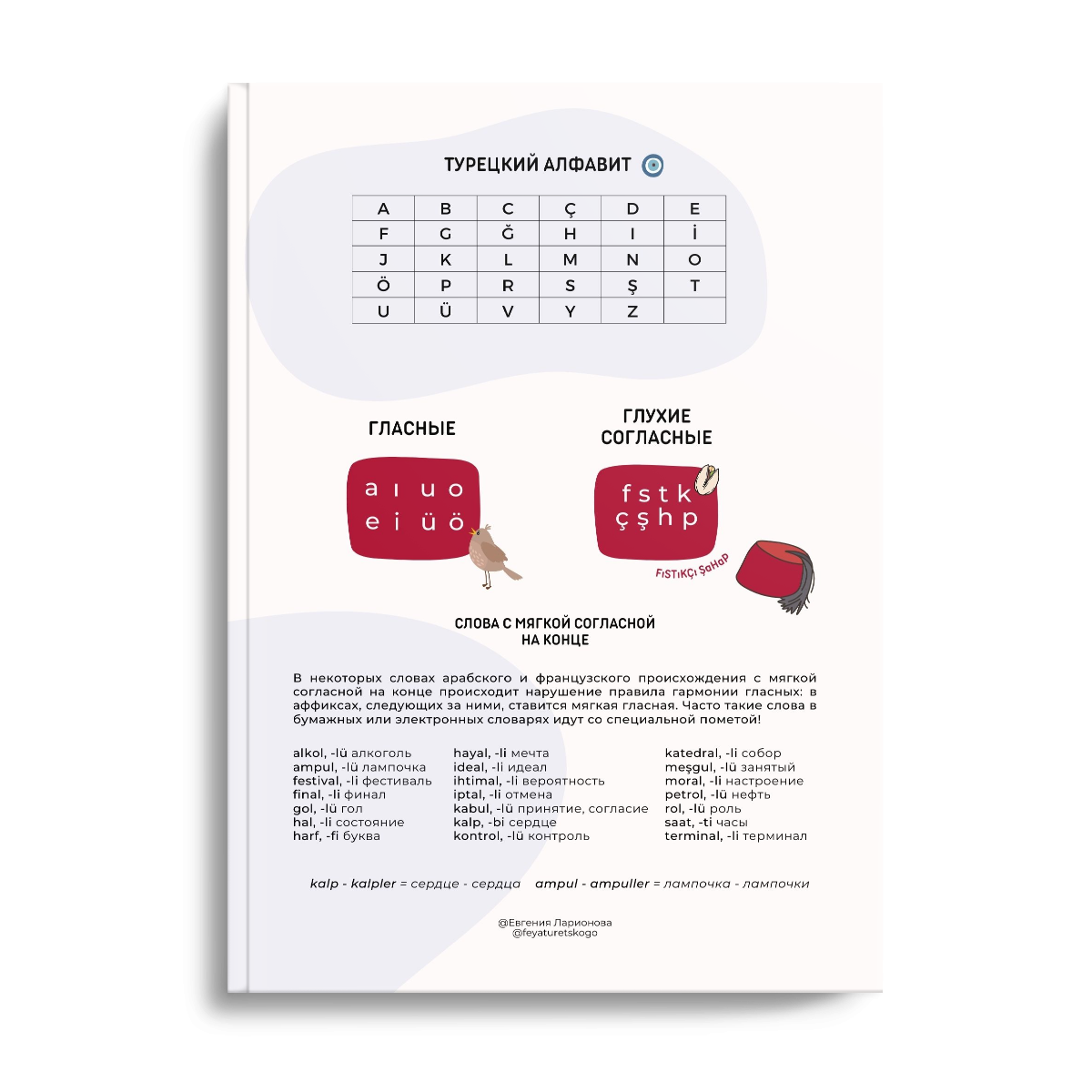 ТУРЕЦКИЙ АЛФАВИТ

| A | B | C | Ç | D | E |
|---|---|---|---|---|---|
| F | G | Ğ | H | I | İ |
| J | K | L | M | N | O |
| Ö | P | R | S | Ş | T |
| U | Ü | V | Y | Z | |

ГЛАСНЫЕ

a ı u o
e i ü ö

ГЛУХИЕ СОГЛАСНЫЕ

f s t k
ç ş h p

FıSTıKÇı ŞaHaP

СЛОВА С МЯГКОЙ СОГЛАСНОЙ НА КОНЦЕ

В некоторых словах арабского и французского происхождения с мягкой согласной на конце происходит нарушение правила гармонии гласных: в аффиксах, следующих за ними, ставится мягкая гласная. Часто такие слова в бумажных или электронных словарях идут со специальной пометой!

alkol, -lü алкоголь
ampul, -lü лампочка
festival, -li фестиваль
final, -li финал
gol, -lü гол
hal, -li состояние
harf, -fi буква

hayal, -li мечта
ideal, -li идеал
ihtimal, -li вероятность
iptal, -li отмена
kabul, -lü принятие, согласие
kalp, -bi сердце
kontrol, -lü контроль

katedral, -li собор
meşgul, -lü занятый
moral, -li настроение
petrol, -lü нефть
rol, -lü роль
saat, -ti часы
terminal, -li терминал

kalp - kalpler = сердце - сердца   ampul - ampuller = лампочка - лампочки

@Евгения Ларионова
@feyaturetskogo